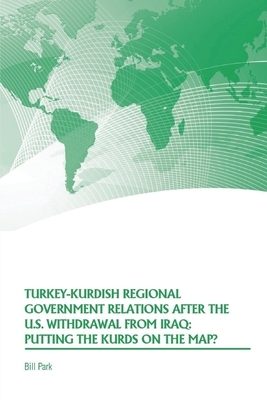 TURKEY-KURDISH REGIONAL GOVERNMENT RELATIONS AFTER THE U.S. WITHDRAWAL FROM IRAQ: PUTTING THE KURDS ON THE MAP?

Bill Park